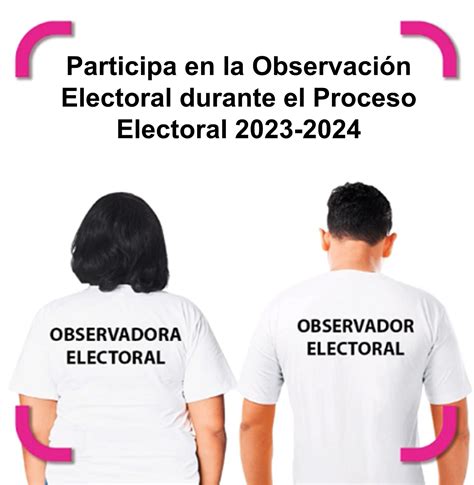 Participa en la Observación Electoral durante el Proceso Electoral 2023-2024

OBSERVADORA ELECTORAL

OBSERVADOR ELECTORAL